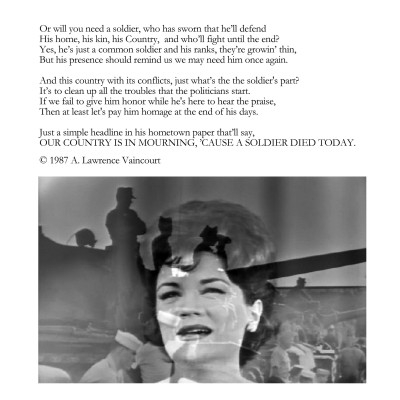 Or will you need a soldier, who has sworn that he'll defend
His home, his kin, his Country, and who'll fight until the end?
Yes, he's just a common soldier and his ranks, they're growin' thin,
But his presence should remind us we may need him once again.

And this country with its conflicts, just what's the the soldier's part?
It's to clean up all the troubles that the politicians start.
If we fail to give him honor while he's here to hear the praise,
Then at least let's pay him homage at the end of his days.

Just a simple headline in his hometown paper that'll say,
OUR COUNTRY IS IN MOURNING, 'CAUSE A SOLDIER DIED TODAY.

© 1987 A. Lawrence Vaincourt